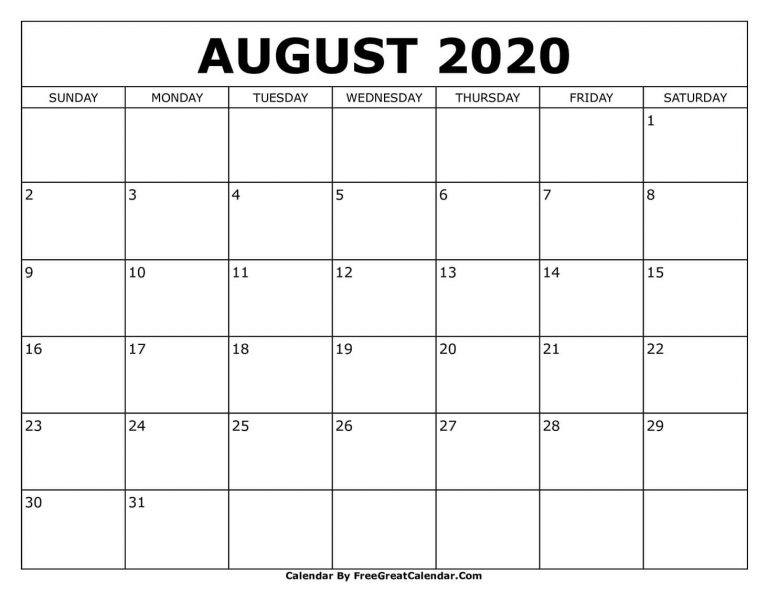 AUGUST 2020

| SUNDAY | MONDAY | TUESDAY | WEDNESDAY | THURSDAY | FRIDAY | SATURDAY |
|---|---|---|---|---|---|---|
| | | | | | | 1 |
| 2 | 3 | 4 | 5 | 6 | 7 | 8 |
| 9 | 10 | 11 | 12 | 13 | 14 | 15 |
| 16 | 17 | 18 | 19 | 20 | 21 | 22 |
| 23 | 24 | 25 | 26 | 27 | 28 | 29 |
| 30 | 31 | | | | | |

Calendar By FreeGreatCalendar.Com